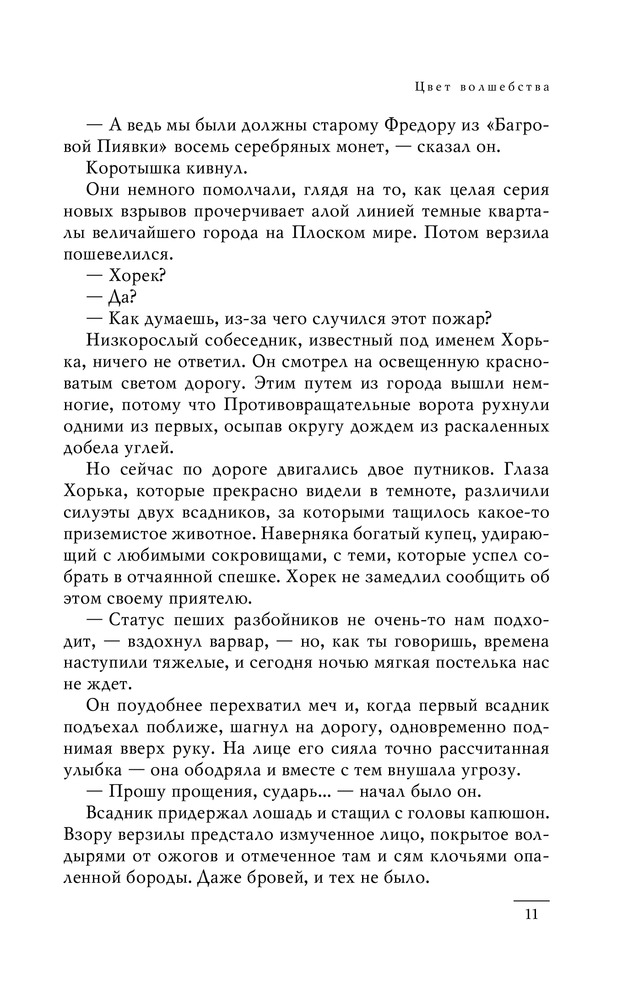 Цвет волшебства

— А ведь мы были должны старому Фредору из «Багровой Пиявки» восемь серебряных монет, — сказал он.

Коротышка кивнул.

Они немного помолчали, глядя на то, как целая серия новых взрывов прочерчивает алой линией темные кварталы величайшего города на Плоском мире. Потом верзила пошевелился.

— Хорек?

— Да?

— Как думаешь, из-за чего случился этот пожар?

Низкорослый собеседник, известный под именем Хорька, ничего не ответил. Он смотрел на освещенную красноватым светом дорогу. Этим путем из города вышли немногие, потому что Противовращательные ворота рухнули одними из первых, осыпав округу дождем из раскаленных добела углей.

Но сейчас по дороге двигались двое путников. Глаза Хорька, которые прекрасно видели в темноте, различили силуэты двух всадников, за которыми тащилось какое-то приземистое животное. Наверняка богатый купец, удирающий с любимыми сокровищами, с теми, которые успел собрать в отчаянной спешке. Хорек не замедлил сообщить об этом своему приятелю.

— Статус пеших разбойников не очень-то нам подходит, — вздохнул варвар, — но, как ты говоришь, времена наступили тяжелые, и сегодня ночью мягкая постелька нас не ждет.

Он поудобнее перехватил меч и, когда первый всадник подъехал поближе, шагнул на дорогу, одновременно поднимая вверх руку. На лице его сияла точно рассчитанная улыбка — она ободряла и вместе с тем внушала угрозу.

— Прошу прощения, сударь... — начал было он.

Всадник придержал лошадь и стащил с головы капюшон. Взору верзилы предстало измученное лицо, покрытое волдырями от ожогов и отмеченное там и сям клочьями опаленной бороды. Даже бровей, и тех не было.

11